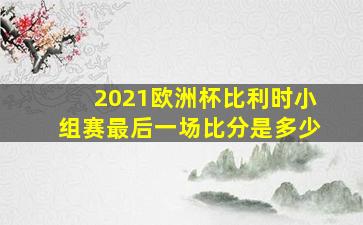 2021欧洲杯比利时小组赛最后一场比分是多少